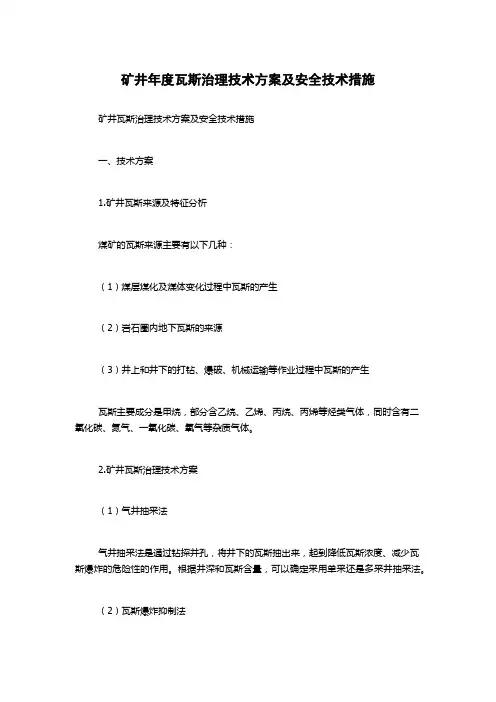 矿井年度瓦斯治理技术方案及安全技术措施

矿井瓦斯治理技术方案及安全技术措施

一、技术方案

1.矿井瓦斯来源及特征分析

煤矿的瓦斯来源主要有以下几种：

（1）煤层煤化及煤体变化过程中瓦斯的产生

（2）岩石圈内地下瓦斯的来源

（3）井上和井下的打钻、爆破、机械运输等作业过程中瓦斯的产生

瓦斯主要成分是甲烷，部分含乙烷、乙烯、丙烷、丙烯等烃类气体，同时含有二氧化碳、氮气、一氧化碳、氧气等杂质气体。

2.矿井瓦斯治理技术方案

（1）气井抽采法

气井抽采法是通过钻探井孔，将井下的瓦斯抽出来，起到降低瓦斯浓度、减少瓦斯爆炸的危险性的作用。根据井深和瓦斯含量，可以确定采用单采还是多采井抽采法。

（2）瓦斯爆炸抑制法